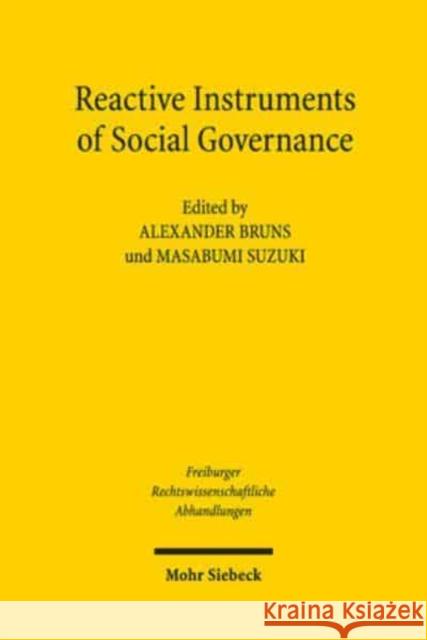 Reactive Instruments of Social Governance

Edited by
ALEXANDER BRUNS
und MASABUMI SUZUKI

Freiburger
Rechtswissenschaftliche
Abhandlungen

Mohr Siebeck